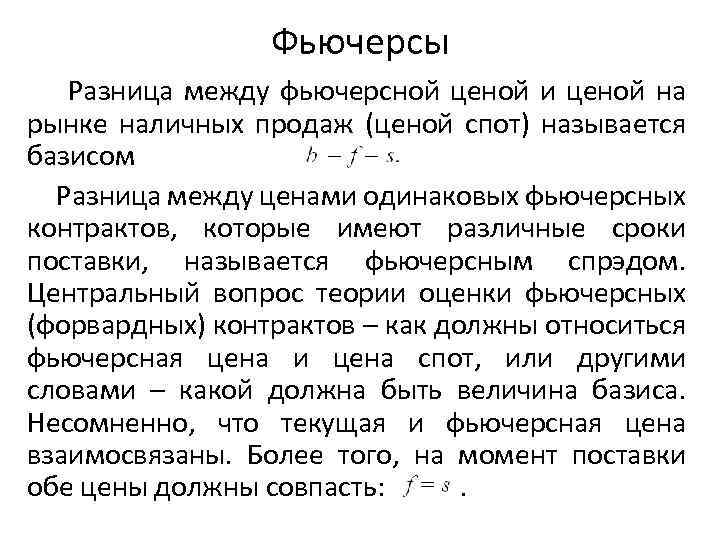 Фьючерсы

Разница между фьючерсной ценой и ценой на рынке наличных продаж (ценой спот) называется базисом $b - f - s.$

Разница между ценами одинаковых фьючерсных контрактов, которые имеют различные сроки поставки, называется фьючерсным спрэдом. Центральный вопрос теории оценки фьючерсных (форвардных) контрактов – как должны относиться фьючерсная цена и цена спот, или другими словами – какой должна быть величина базиса. Несомненно, что текущая и фьючерсная цена взаимосвязаны. Более того, на момент поставки обе цены должны совпасть: $f = s$ .